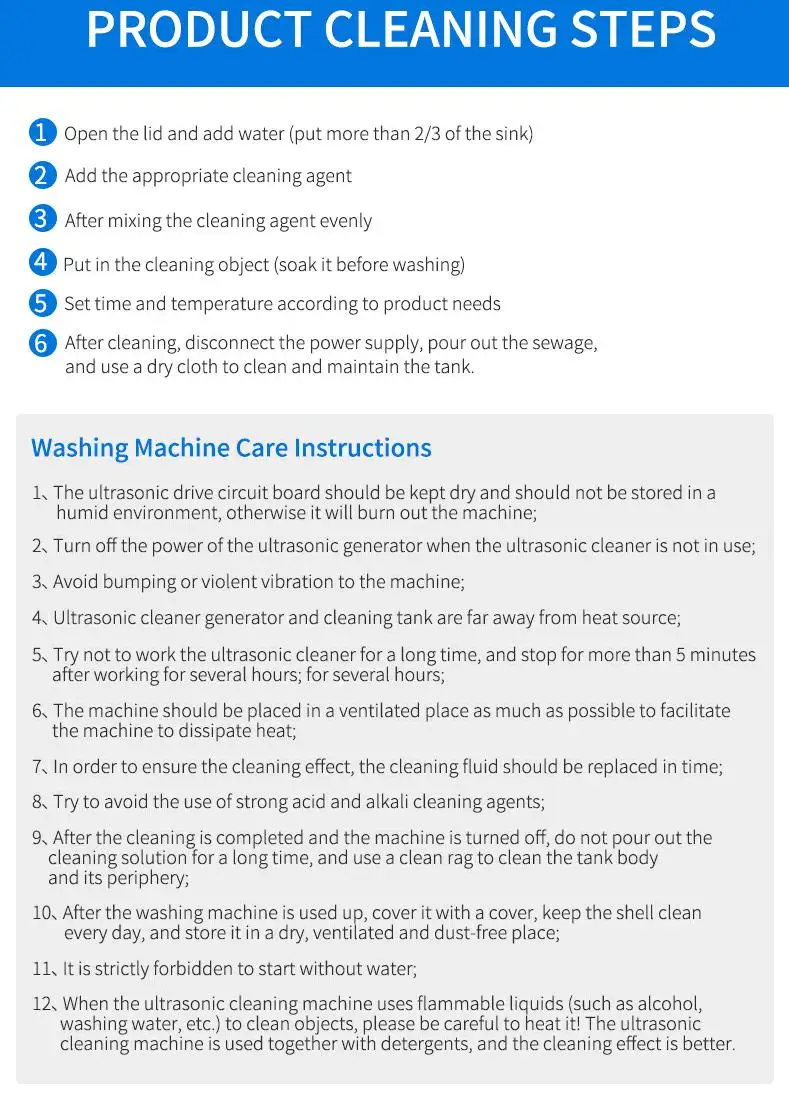 PRODUCT CLEANING STEPS

1 Open the lid and add water (put more than 2/3 of the sink)

2 Add the appropriate cleaning agent

3 After mixing the cleaning agent evenly

4 Put in the cleaning object (soak it before washing)

5 Set time and temperature according to product needs

6 After cleaning, disconnect the power supply, pour out the sewage, and use a dry cloth to clean and maintain the tank.

Washing Machine Care Instructions

1、The ultrasonic drive circuit board should be kept dry and should not be stored in a humid environment, otherwise it will burn out the machine;

2、Turn off the power of the ultrasonic generator when the ultrasonic cleaner is not in use;

3、Avoid bumping or violent vibration to the machine;

4、Ultrasonic cleaner generator and cleaning tank are far away from heat source;

5、Try not to work the ultrasonic cleaner for a long time, and stop for more than 5 minutes after working for several hours; for several hours;

6、The machine should be placed in a ventilated place as much as possible to facilitate the machine to dissipate heat;

7、In order to ensure the cleaning effect, the cleaning fluid should be replaced in time;

8、Try to avoid the use of strong acid and alkali cleaning agents;

9、After the cleaning is completed and the machine is turned off, do not pour out the cleaning solution for a long time, and use a clean rag to clean the tank body and its periphery;

10、After the washing machine is used up, cover it with a cover, keep the shell clean every day, and store it in a dry, ventilated and dust-free place;

11、It is strictly forbidden to start without water;

12、When the ultrasonic cleaning machine uses flammable liquids (such as alcohol, washing water, etc.) to clean objects, please be careful to heat it! The ultrasonic cleaning machine is used together with detergents, and the cleaning effect is better.